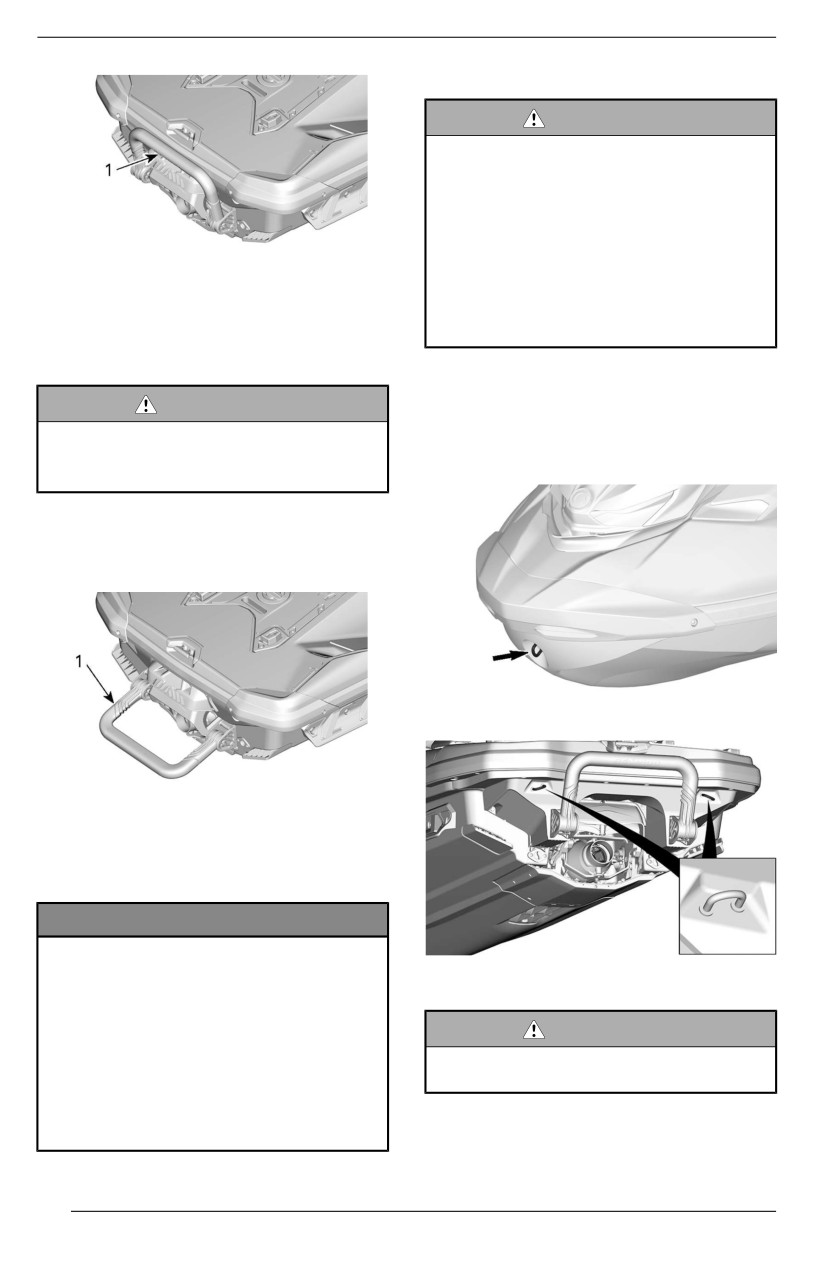 1

1